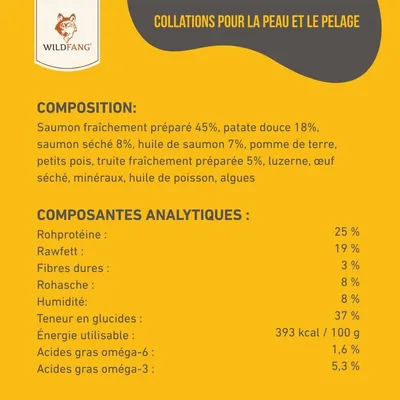 WILDFANG®

COLLATIONS POUR LA PEAU ET LE PELAGE

COMPOSITION:

Saumon fraîchement préparé 45%, patate douce 18%, saumon séché 8%, huile de saumon 7%, pomme de terre, petits pois, truite fraîchement préparée 5%, luzerne, œuf séché, minéraux, huile de poisson, algues

COMPOSANTES ANALYTIQUES :

| | |
|---|---|
| Rohprotéine : | 25 % |
| Rawfett : | 19 % |
| Fibres dures : | 3 % |
| Rohasche : | 8 % |
| Humidité: | 8 % |
| Teneur en glucides : | 37 % |
| Énergie utilisable : | 393 kcal / 100 g |
| Acides gras oméga-6 : | 1,6 % |
| Acides gras oméga-3 : | 5,3 % |